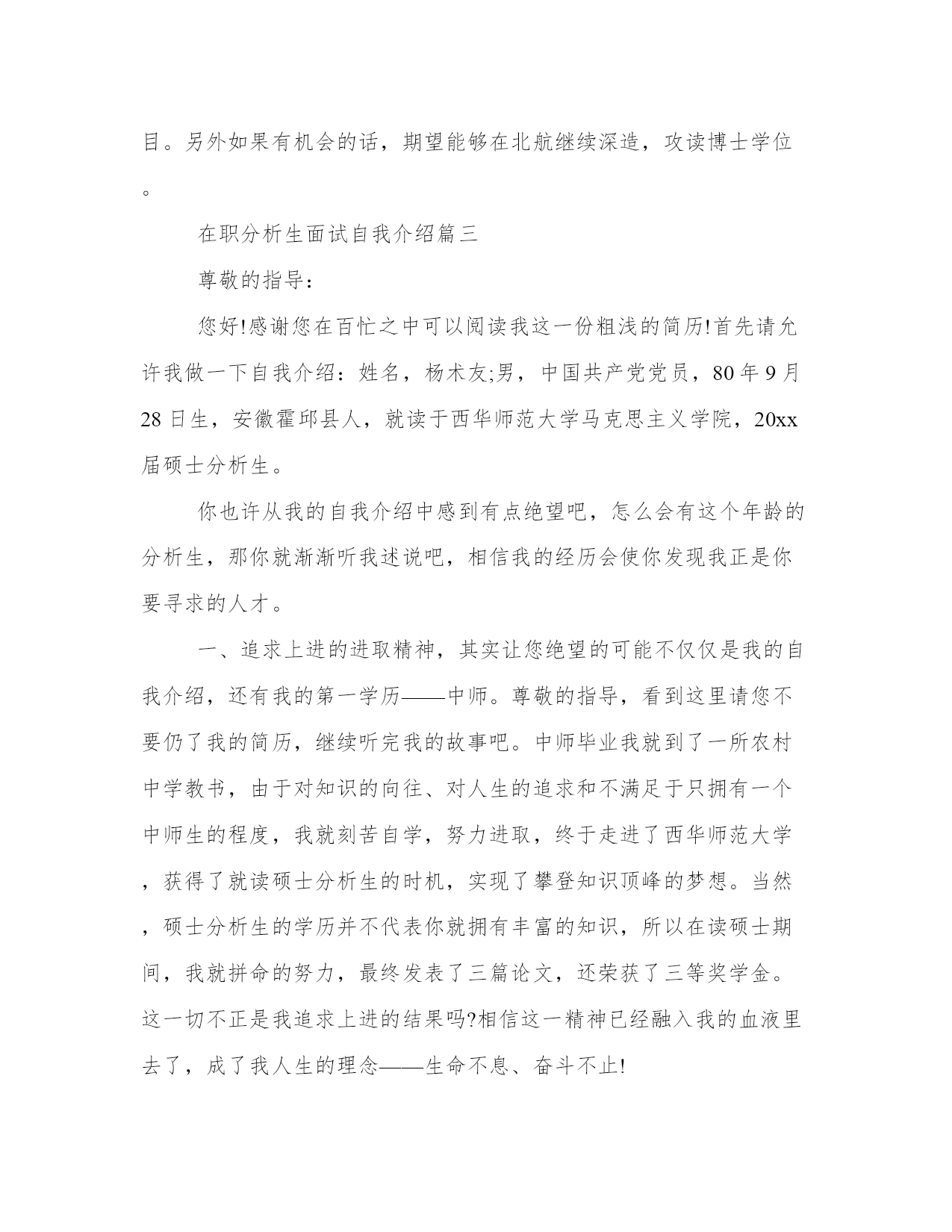 目。另外如果有机会的话，期望能够在北航继续深造，攻读博士学位。

在职分析生面试自我介绍篇三

尊敬的指导：

您好!感谢您在百忙之中可以阅读我这一份粗浅的简历!首先请允许我做一下自我介绍：姓名，杨术友;男，中国共产党党员，80年9月28日生，安徽霍邱县人，就读于西华师范大学马克思主义学院，20xx届硕士分析生。

你也许从我的自我介绍中感到有点绝望吧，怎么会有这个年龄的分析生，那你就渐渐听我述说吧，相信我的经历会使你发现我正是你要寻求的人才。

一、追求上进的进取精神，其实让您绝望的可能不仅仅是我的自我介绍，还有我的第一学历——中师。尊敬的指导，看到这里请您不要仍了我的简历，继续听完我的故事吧。中师毕业我就到了一所农村中学教书，由于对知识的向往、对人生的追求和不满足于只拥有一个中师生的程度，我就刻苦自学，努力进取，终于走进了西华师范大学，获得了就读硕士分析生的时机，实现了攀登知识顶峰的梦想。当然，硕士分析生的学历并不代表你就拥有丰富的知识，所以在读硕士期间，我就拼命的努力，最终发表了三篇论文，还荣获了三等奖学金。这一切不正是我追求上进的结果吗?相信这一精神已经融入我的血液里去了，成了我人生的理念——生命不息、奋斗不止!